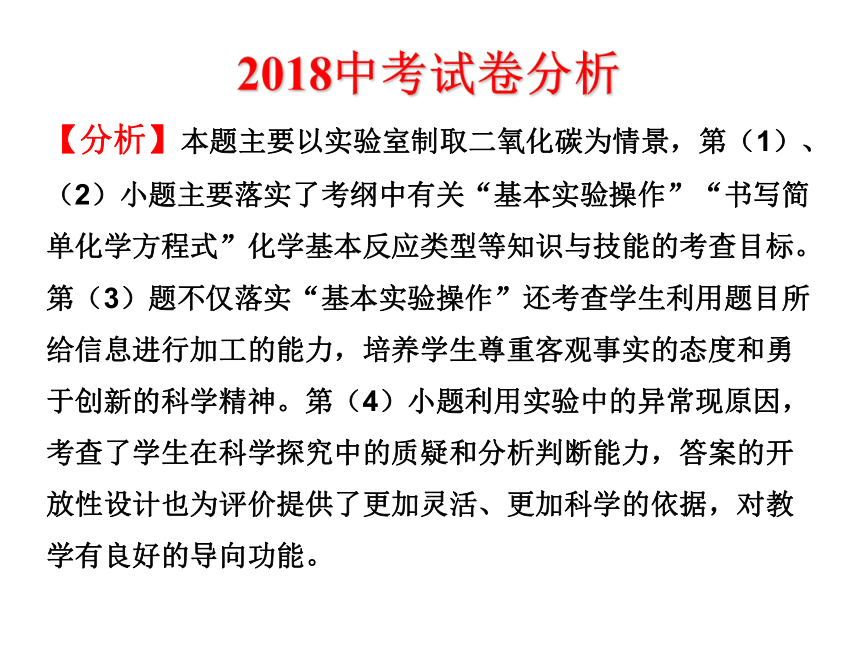 2018中考试卷分析

【分析】本题主要以实验室制取二氧化碳为情景，第（1）、（2）小题主要落实了考纲中有关“基本实验操作”“书写简单化学方程式”化学基本反应类型等知识与技能的考查目标。第（3）题不仅落实“基本实验操作”还考查学生利用题目所给信息进行加工的能力，培养学生尊重客观事实的态度和勇于创新的科学精神。第（4）小题利用实验中的异常现原因，考查了学生在科学探究中的质疑和分析判断能力，答案的开放性设计也为评价提供了更加灵活、更加科学的依据，对教学有良好的导向功能。